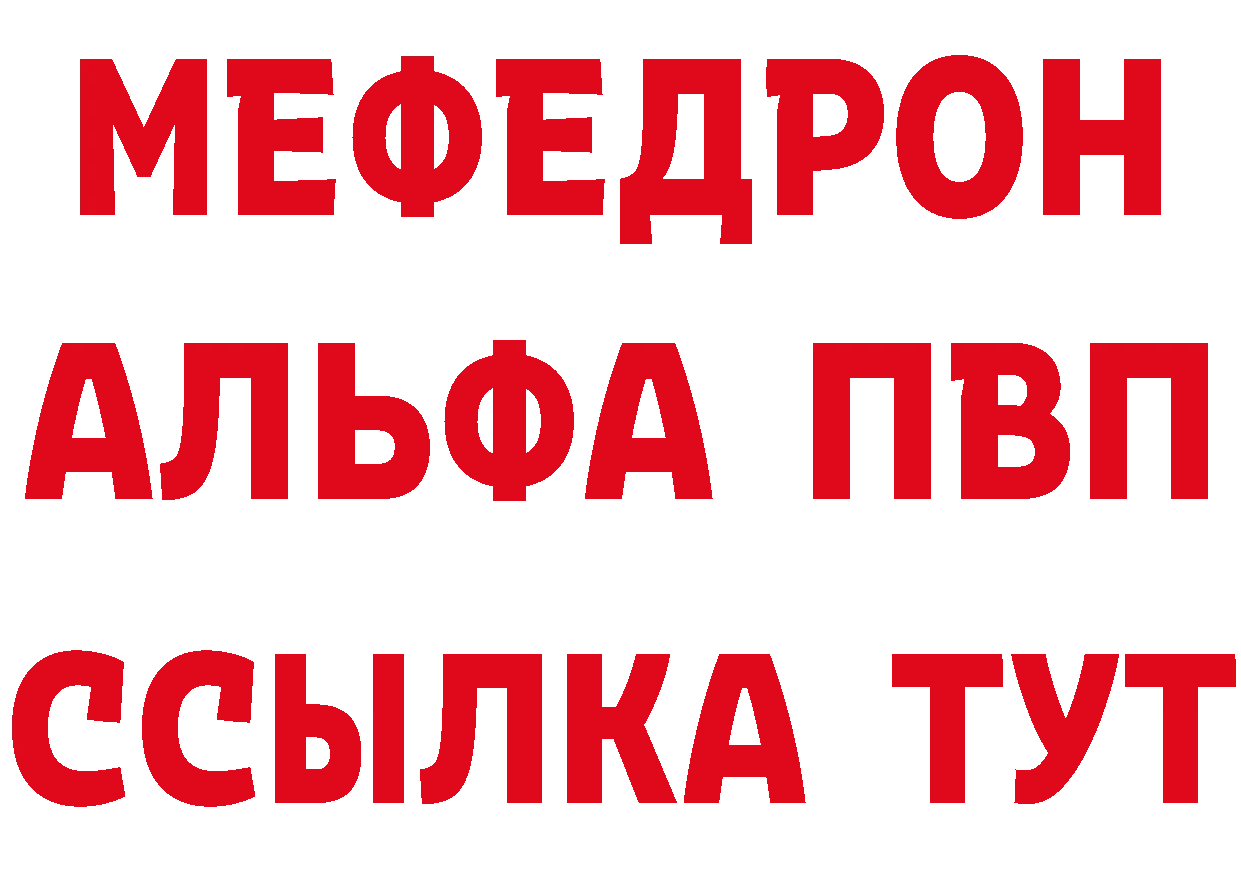 МЕФЕДРОН
АЛЬФА ПВП
ССЫЛКА ТУТ